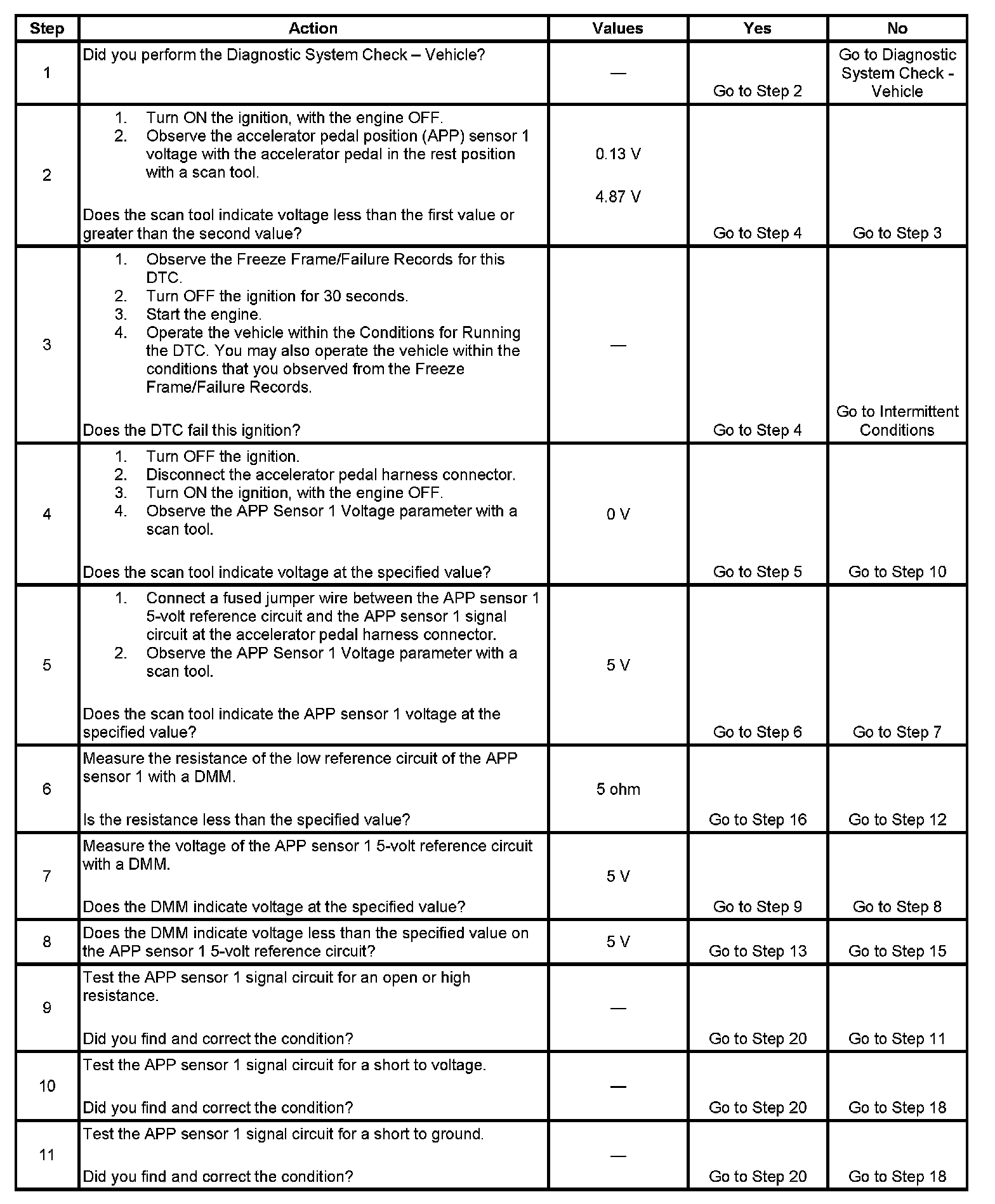 | Step | Action | Values | Yes | No |
|---|---|---|---|---|
| 1 | Did you perform the Diagnostic System Check – Vehicle? | — | Go to Step 2 | Go to Diagnostic System Check - Vehicle |
| 2 | 1. Turn ON the ignition, with the engine OFF. 2. Observe the accelerator pedal position (APP) sensor 1 voltage with the accelerator pedal in the rest position with a scan tool. Does the scan tool indicate voltage less than the first value or greater than the second value? | 0.13 V 4.87 V | Go to Step 4 | Go to Step 3 |
| 3 | 1. Observe the Freeze Frame/Failure Records for this DTC. 2. Turn OFF the ignition for 30 seconds. 3. Start the engine. 4. Operate the vehicle within the Conditions for Running the DTC. You may also operate the vehicle within the conditions that you observed from the Freeze Frame/Failure Records. Does the DTC fail this ignition? | — | Go to Step 4 | Go to Intermittent Conditions |
| 4 | 1. Turn OFF the ignition. 2. Disconnect the accelerator pedal harness connector. 3. Turn ON the ignition, with the engine OFF. 4. Observe the APP Sensor 1 Voltage parameter with a scan tool. Does the scan tool indicate voltage at the specified value? | 0 V | Go to Step 5 | Go to Step 10 |
| 5 | 1. Connect a fused jumper wire between the APP sensor 1 5-volt reference circuit and the APP sensor 1 signal circuit at the accelerator pedal harness connector. 2. Observe the APP Sensor 1 Voltage parameter with a scan tool. Does the scan tool indicate the APP sensor 1 voltage at the specified value? | 5 V | Go to Step 6 | Go to Step 7 |
| 6 | Measure the resistance of the low reference circuit of the APP sensor 1 with a DMM. Is the resistance less than the specified value? | 5 ohm | Go to Step 16 | Go to Step 12 |
| 7 | Measure the voltage of the APP sensor 1 5-volt reference circuit with a DMM. Does the DMM indicate voltage at the specified value? | 5 V | Go to Step 9 | Go to Step 8 |
| 8 | Does the DMM indicate voltage less than the specified value on the APP sensor 1 5-volt reference circuit? | 5 V | Go to Step 13 | Go to Step 15 |
| 9 | Test the APP sensor 1 signal circuit for an open or high resistance. Did you find and correct the condition? | — | Go to Step 20 | Go to Step 11 |
| 10 | Test the APP sensor 1 signal circuit for a short to voltage. Did you find and correct the condition? | — | Go to Step 20 | Go to Step 18 |
| 11 | Test the APP sensor 1 signal circuit for a short to ground. Did you find and correct the condition? | — | Go to Step 20 | Go to Step 18 |